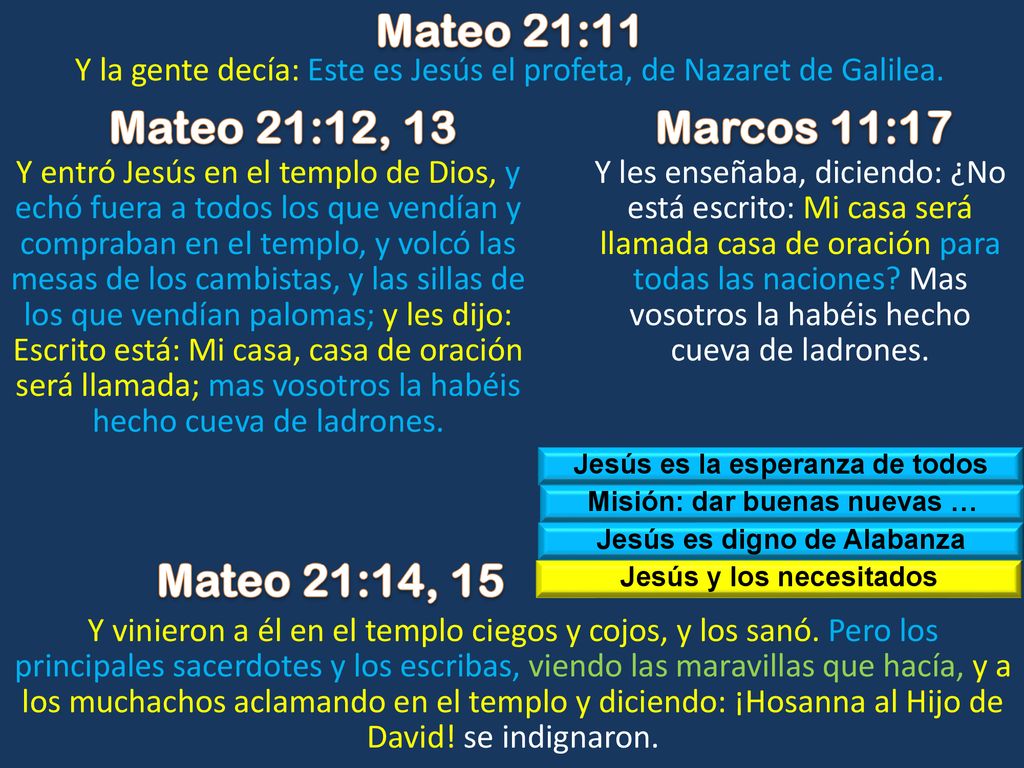 Mateo 21:11

Y la gente decía: Este es Jesús el profeta, de Nazaret de Galilea.

Mateo 21:12, 13

Y entró Jesús en el templo de Dios, y echó fuera a todos los que vendían y compraban en el templo, y volcó las mesas de los cambistas, y las sillas de los que vendían palomas; y les dijo: Escrito está: Mi casa, casa de oración será llamada; mas vosotros la habéis hecho cueva de ladrones.

Marcos 11:17

Y les enseñaba, diciendo: ¿No está escrito: Mi casa será llamada casa de oración para todas las naciones? Mas vosotros la habéis hecho cueva de ladrones.

Jesús es la esperanza de todos

Misión: dar buenas nuevas …

Jesús es digno de Alabanza

Jesús y los necesitados

Mateo 21:14, 15

Y vinieron a él en el templo ciegos y cojos, y los sanó. Pero los principales sacerdotes y los escribas, viendo las maravillas que hacía, y a los muchachos aclamando en el templo y diciendo: ¡Hosanna al Hijo de David! se indignaron.